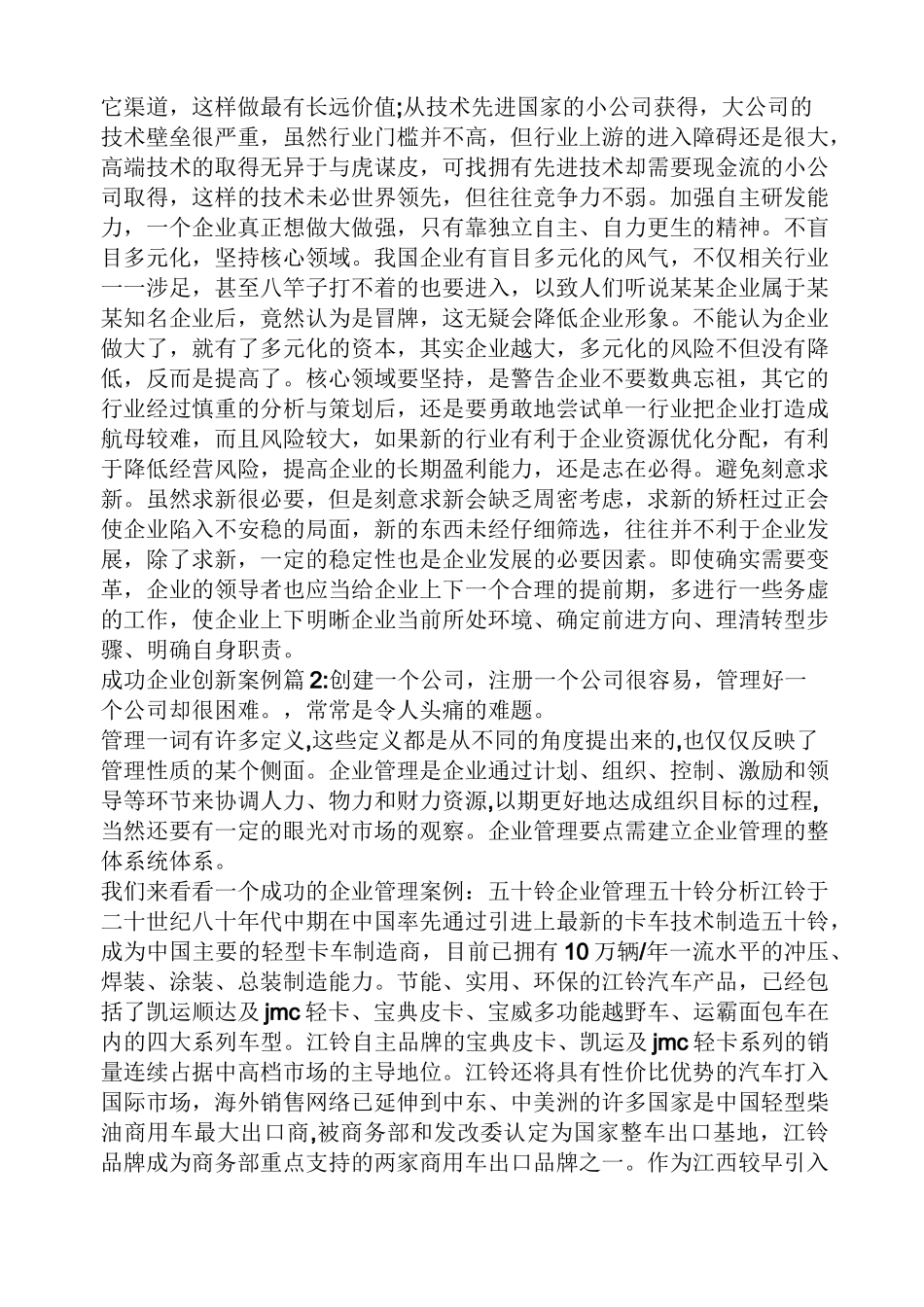 它渠道，这样做最有长远价值;从技术先进国家的小公司获得，大公司的技术壁垒很严重，虽然行业门槛并不高，但行业上游的进入障碍还是很大，高端技术的取得无异于与虎谋皮，可找拥有先进技术却需要现金流的小公司取得，这样的技术未必世界领先，但往往竞争力不弱。加强自主研发能力，一个企业真正想做大做强，只有靠独立自主、自力更生的精神。不盲目多元化，坚持核心领域。我国企业有盲目多元化的风气，不仅相关行业一一涉足，甚至八竿子打不着的也要进入，以致人们听说某某企业属于某某知名企业后，竟然认为是冒牌，这无疑会降低企业形象。不能认为企业做大了，就有了多元化的资本，其实企业越大，多元化的风险不但没有降低，反而是提高了。核心领域要坚持，是警告企业不要数典忘祖，其它的行业经过慎重的分析与策划后，还是要勇敢地尝试单一行业把企业打造成航母较难，而且风险较大，如果新的行业有利于企业资源优化分配，有利于降低经营风险，提高企业的长期盈利能力，还是志在必得。避免刻意求新。虽然求新很必要，但是刻意求新会缺乏周密考虑，求新的矫枉过正会使企业陷入不安稳的局面，新的东西未经仔细筛选，往往并不利于企业发展，除了求新，一定的稳定性也是企业发展的必要因素。即使确实需要变革，企业的领导者也应当给企业上下一个合理的提前期，多进行一些务虚的工作，使企业上下明晰企业当前所处环境、确定前进方向、理清转型步骤、明确自身职责。
成功企业创新案例篇2:创建一个公司，注册一个公司很容易，管理好一个公司却很困难。，常常是令人头痛的难题。
管理一词有许多定义,这些定义都是从不同的角度提出来的,也仅仅反映了管理性质的某个侧面。企业管理是企业通过计划、组织、控制、激励和领导等环节来协调人力、物力和财力资源,以期更好地达成组织目标的过程,当然还要有一定的眼光对市场的观察。企业管理要点需建立企业管理的整体系统体系。
我们来看看一个成功的企业管理案例：五十铃企业管理五十铃分析江铃于二十世纪八十年代中期在中国率先通过引进上最新的卡车技术制造五十铃，成为中国主要的轻型卡车制造商，目前已拥有10万辆/年一流水平的冲压、焊装、涂装、总装制造能力。节能、实用、环保的江铃汽车产品，已经包括了凯运顺达及jmc轻卡、宝典皮卡、宝威多功能越野车、运霸面包车在内的四大系列车型。江铃自主品牌的宝典皮卡、凯运及jmc轻卡系列的销量连续占据中高档市场的主导地位。江铃还将具有性价比优势的汽车打入国际市场，海外销售网络已延伸到中东、中美洲的许多国家是中国轻型柴油商用车最大出口商,被商务部和发改委认定为国家整车出口基地，江铃品牌成为商务部重点支持的两家商用车出口品牌之一。作为江西较早引入